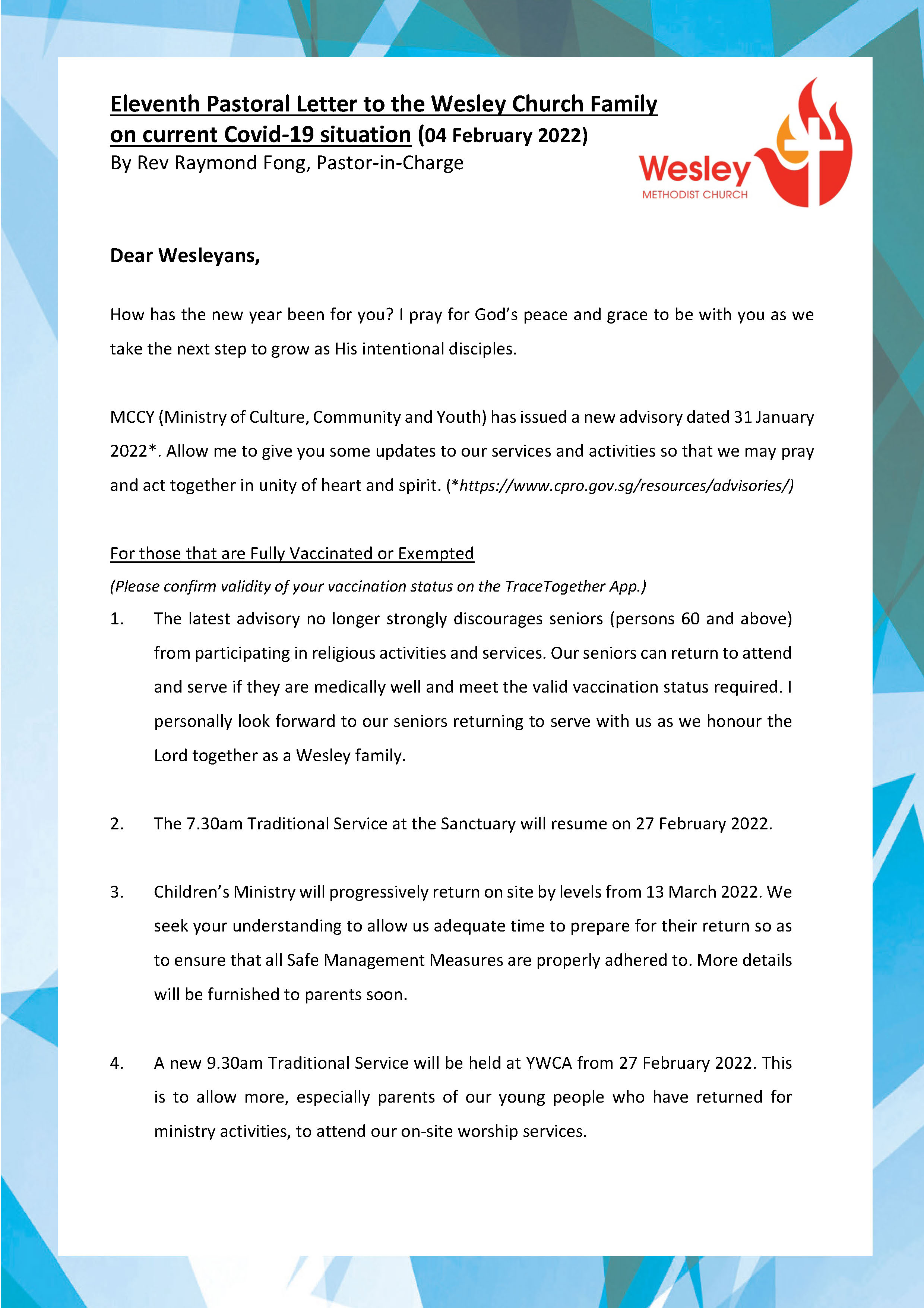 Eleventh Pastoral Letter to the Wesley Church Family on current Covid-19 situation (04 February 2022)
By Rev Raymond Fong, Pastor-in-Charge

Wesley
METHODIST CHURCH

Dear Wesleyans,

How has the new year been for you? I pray for God's peace and grace to be with you as we take the next step to grow as His intentional disciples.

MCCY (Ministry of Culture, Community and Youth) has issued a new advisory dated 31 January 2022*. Allow me to give you some updates to our services and activities so that we may pray and act together in unity of heart and spirit. (*https://www.cpro.gov.sg/resources/advisories/)

For those that are Fully Vaccinated or Exempted
(Please confirm validity of your vaccination status on the TraceTogether App.)

1. The latest advisory no longer strongly discourages seniors (persons 60 and above) from participating in religious activities and services. Our seniors can return to attend and serve if they are medically well and meet the valid vaccination status required. I personally look forward to our seniors returning to serve with us as we honour the Lord together as a Wesley family.

2. The 7.30am Traditional Service at the Sanctuary will resume on 27 February 2022.

3. Children's Ministry will progressively return on site by levels from 13 March 2022. We seek your understanding to allow us adequate time to prepare for their return so as to ensure that all Safe Management Measures are properly adhered to. More details will be furnished to parents soon.

4. A new 9.30am Traditional Service will be held at YWCA from 27 February 2022. This is to allow more, especially parents of our young people who have returned for ministry activities, to attend our on-site worship services.